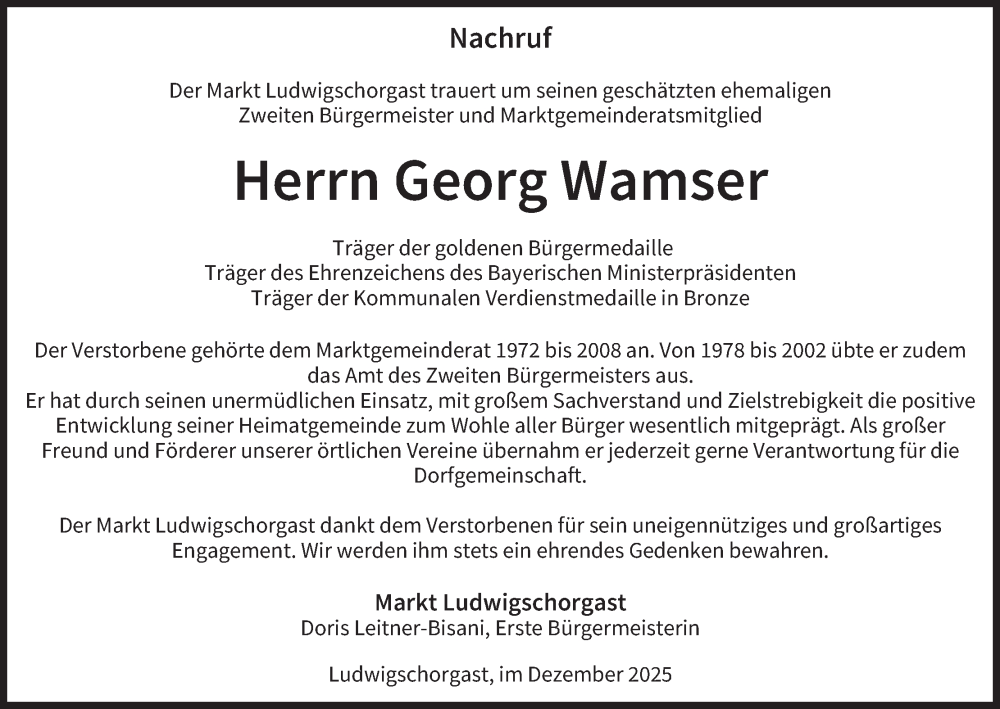 Nachruf

Der Markt Ludwigschorgast trauert um seinen geschätzten ehemaligen Zweiten Bürgermeister und Marktgemeinderatsmitglied

Herrn Georg Wamser

Träger der goldenen Bürgermedaille
Träger des Ehrenzeichens des Bayerischen Ministerpräsidenten
Träger der Kommunalen Verdienstmedaille in Bronze

Der Verstorbene gehörte dem Marktgemeinderat 1972 bis 2008 an. Von 1978 bis 2002 übte er zudem das Amt des Zweiten Bürgermeisters aus.
Er hat durch seinen unermüdlichen Einsatz, mit großem Sachverstand und Zielstrebigkeit die positive Entwicklung seiner Heimatgemeinde zum Wohle aller Bürger wesentlich mitgeprägt. Als großer Freund und Förderer unserer örtlichen Vereine übernahm er jederzeit gerne Verantwortung für die Dorfgemeinschaft.

Der Markt Ludwigschorgast dankt dem Verstorbenen für sein uneigennütziges und großartiges Engagement. Wir werden ihm stets ein ehrendes Gedenken bewahren.

Markt Ludwigschorgast
Doris Leitner-Bisani, Erste Bürgermeisterin

Ludwigschorgast, im Dezember 2025